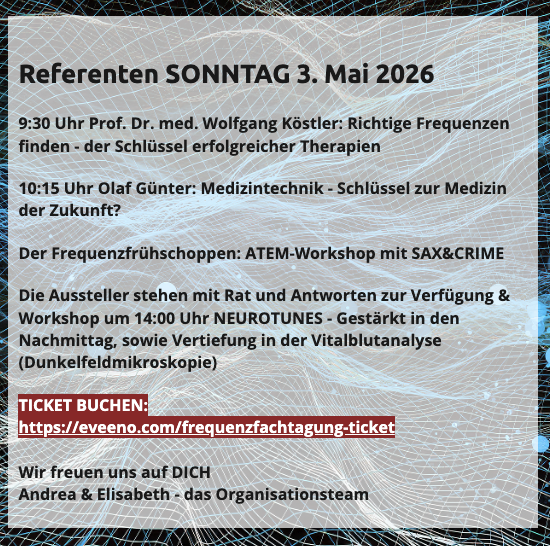 Referenten SONNTAG 3. Mai 2026

9:30 Uhr Prof. Dr. med. Wolfgang Köstler: Richtige Frequenzen finden - der Schlüssel erfolgreicher Therapien

10:15 Uhr Olaf Günter: Medizintechnik - Schlüssel zur Medizin der Zukunft?

Der Frequenzfrühschoppen: ATEM-Workshop mit SAX&CRIME

Die Aussteller stehen mit Rat und Antworten zur Verfügung & Workshop um 14:00 Uhr NEUROTUNES - Gestärkt in den Nachmittag, sowie Vertiefung in der Vitalblutanalyse (Dunkelfeldmikroskopie)

TICKET BUCHEN:
https://eveeno.com/frequenzfachtagung-ticket

Wir freuen uns auf DICH
Andrea & Elisabeth - das Organisationsteam